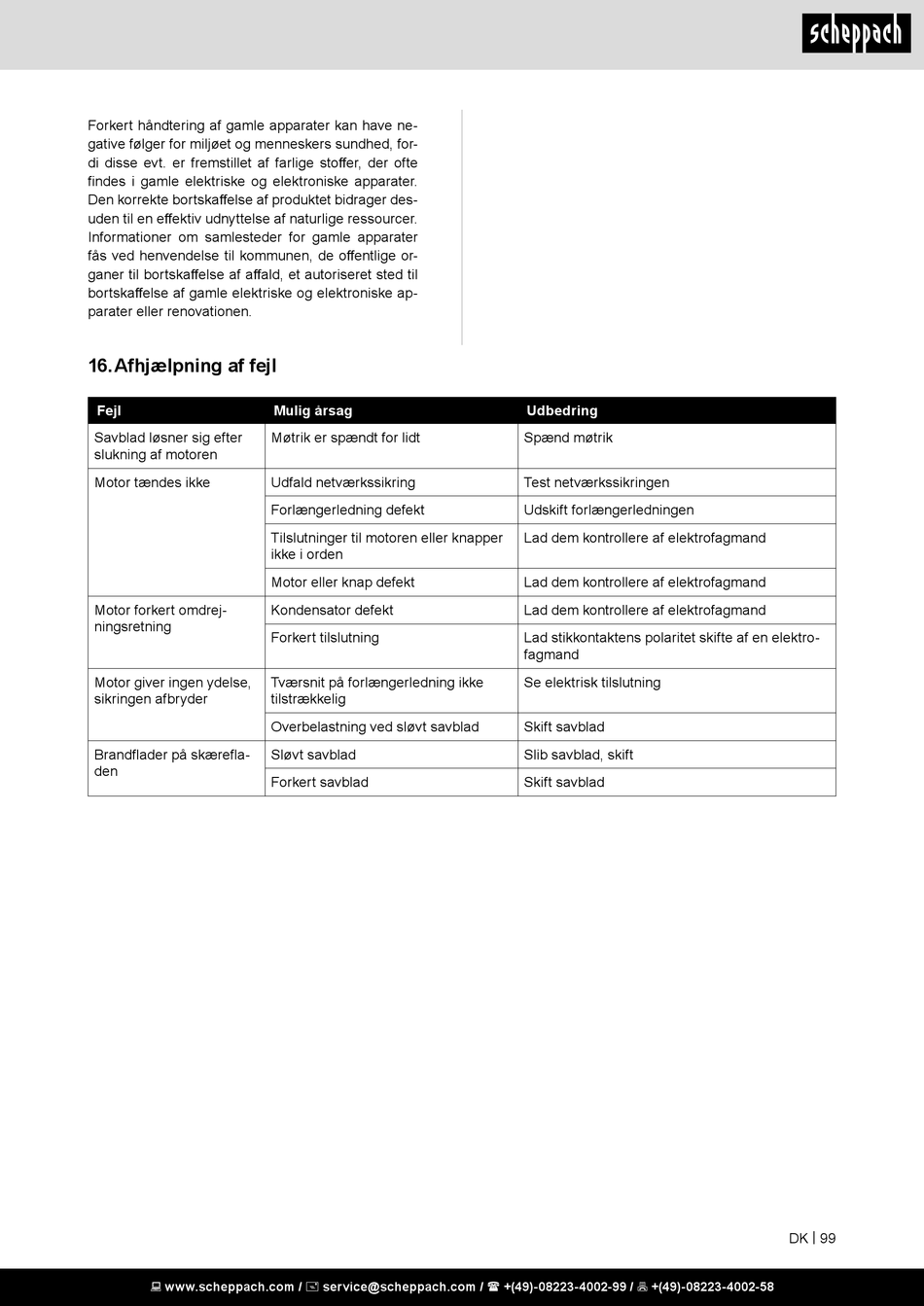 scheppach

Forkert håndtering af gamle apparater kan have negative følger for miljøet og menneskers sundhed, fordi disse evt. er fremstillet af farlige stoffer, der ofte findes i gamle elektriske og elektroniske apparater. Den korrekte bortskaffelse af produktet bidrager desuden til en effektiv udnyttelse af naturlige ressourcer. Informationer om samlesteder for gamle apparater fås ved henvendelse til kommunen, de offentlige organer til bortskaffelse af affald, et autoriseret sted til bortskaffelse af gamle elektriske og elektroniske apparater eller renovationen.

16. Afhjælpning af fejl

| Fejl | Mulig årsag | Udbedring |
|---|---|---|
| Savblad løsner sig efter slukning af motoren | Møtrik er spændt for lidt | Spænd møtrik |
| Motor tændes ikke | Udfald netværkssikring | Test netværkssikringen |
| | Forlængerledning defekt | Udskift forlængerledningen |
| | Tilslutninger til motoren eller knapper ikke i orden | Lad dem kontrollere af elektrofagmand |
| | Motor eller knap defekt | Lad dem kontrollere af elektrofagmand |
| Motor forkert omdrejningsretning | Kondensator defekt | Lad dem kontrollere af elektrofagmand |
| | Forkert tilslutning | Lad stikkontaktens polaritet skifte af en elektrofagmand |
| Motor giver ingen ydelse, sikringen afbryder | Tværsnit på forlængerledning ikke tilstrækkelig | Se elektrisk tilslutning |
| | Overbelastning ved sløvt savblad | Skift savblad |
| Brandflader på skærefladen | Sløvt savblad | Slib savblad, skift |
| | Forkert savblad | Skift savblad |

DK | 99

www.scheppach.com / service@scheppach.com / +(49)-08223-4002-99 / +(49)-08223-4002-58